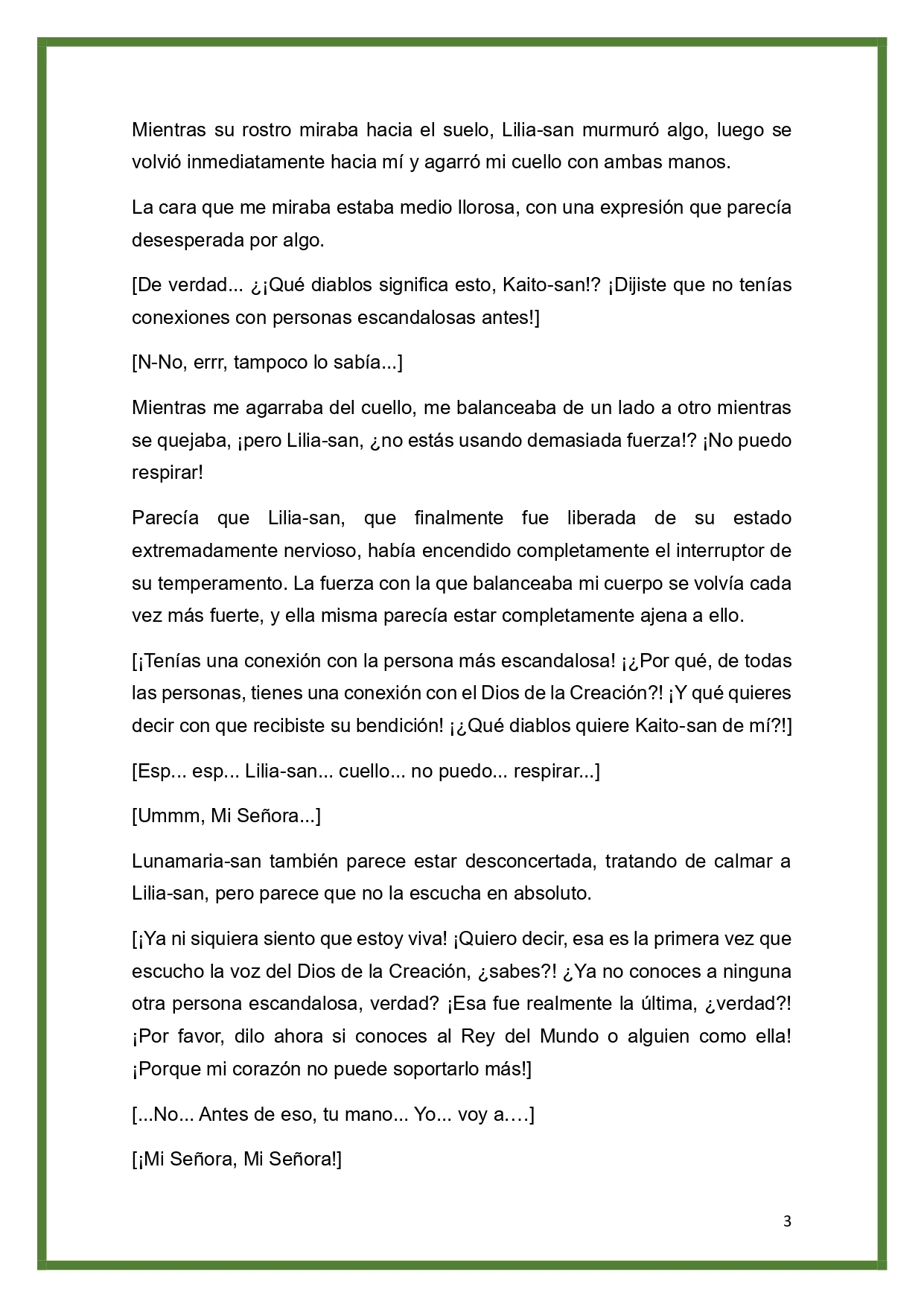 Mientras su rostro miraba hacia el suelo, Lilia-san murmuró algo, luego se volvió inmediatamente hacia mí y agarró mi cuello con ambas manos.

La cara que me miraba estaba medio llorosa, con una expresión que parecía desesperada por algo.

[De verdad... ¿¡Qué diablos significa esto, Kaito-san!? ¡Dijiste que no tenías conexiones con personas escandalosas antes!]

[N-No, errr, tampoco lo sabía...]

Mientras me agarraba del cuello, me balanceaba de un lado a otro mientras se quejaba, ¡pero Lilia-san, ¿no estás usando demasiada fuerza!? ¡No puedo respirar!

Parecía que Lilia-san, que finalmente fue liberada de su estado extremadamente nervioso, había encendido completamente el interruptor de su temperamento. La fuerza con la que balanceaba mi cuerpo se volvía cada vez más fuerte, y ella misma parecía estar completamente ajena a ello.

[¡Tenías una conexión con la persona más escandalosa! ¡¿Por qué, de todas las personas, tienes una conexión con el Dios de la Creación?! ¡Y qué quieres decir con que recibiste su bendición! ¡¿Qué diablos quiere Kaito-san de mí?!]

[Esp... esp... Lilia-san... cuello... no puedo... respirar...]

[Ummm, Mi Señora...]

Lunamaria-san también parece estar desconcertada, tratando de calmar a Lilia-san, pero parece que no la escucha en absoluto.

[¡Ya ni siquiera siento que estoy viva! ¡Quiero decir, esa es la primera vez que escucho la voz del Dios de la Creación, ¿sabes?! ¿Ya no conoces a ninguna otra persona escandalosa, verdad? ¡Esa fue realmente la última, ¿verdad?! ¡Por favor, dilo ahora si conoces al Rey del Mundo o alguien como ella! ¡Porque mi corazón no puede soportarlo más!]

[...No... Antes de eso, tu mano... Yo... voy a….]

[¡Mi Señora, Mi Señora!]

3